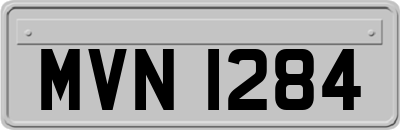 MVN 1284